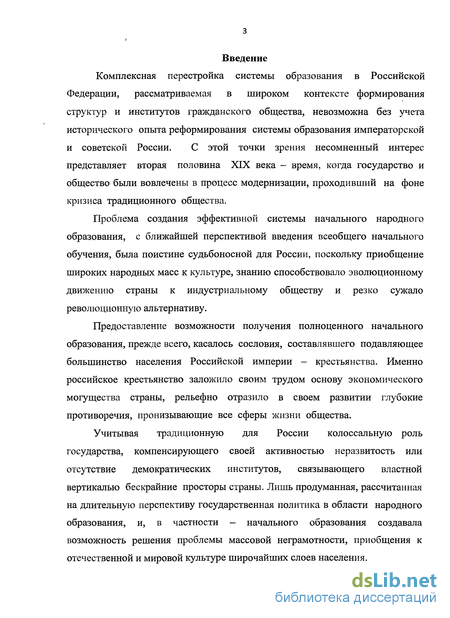 3

Введение

Комплексная перестройка системы образования в Российской Федерации, рассматриваемая в широком контексте формирования структур и институтов гражданского общества, невозможна без учета исторического опыта реформирования системы образования императорской и советской России. С этой точки зрения несомненный интерес представляет вторая половина XIX века – время, когда государство и общество были вовлечены в процесс модернизации, проходивший на фоне кризиса традиционного общества.

Проблема создания эффективной системы начального народного образования, с ближайшей перспективой введения всеобщего начального обучения, была поистине судьбоносной для России, поскольку приобщение широких народных масс к культуре, знанию способствовало эволюционному движению страны к индустриальному обществу и резко сужало революционную альтернативу.

Предоставление возможности получения полноценного начального образования, прежде всего, касалось сословия, составлявшего подавляющее большинство населения Российской империи – крестьянства. Именно российское крестьянство заложило своим трудом основу экономического могущества страны, рельефно отразило в своем развитии глубокие противоречия, пронизывающие все сферы жизни общества.

Учитывая традиционную для России колоссальную роль государства, компенсирующего своей активностью неразвитость или отсутствие демократических институтов, связывающего властной вертикалью бескрайние просторы страны. Лишь продуманная, рассчитанная на длительную перспективу государственная политика в области народного образования, и, в частности – начального образования создавала возможность решения проблемы массовой неграмотности, приобщения к отечественной и мировой культуре широчайших слоев населения.

dsLib.net
библиотека диссертаций